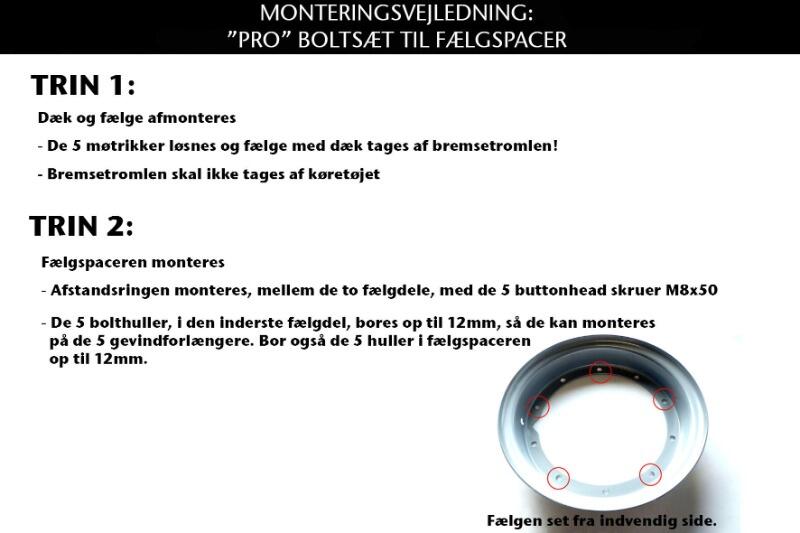 MONTERINGSVEJLEDNING:
”PRO” BOLTSÆT TIL FÆLGSPACER

TRIN 1:

Dæk og fælge afmonteres

- De 5 møtrikker løsnes og fælge med dæk tages af bremsetromlen!

- Bremsetromlen skal ikke tages af køretøjet

TRIN 2:

Fælgspaceren monteres

- Afstandsringen monteres, mellem de to fælgdele, med de 5 buttonhead skruer M8x50

- De 5 bolthuller, i den inderste fælgdel, bores op til 12mm, så de kan monteres på de 5 gevindforlængere. Bor også de 5 huller i fælgspaceren op til 12mm.

Fælgen set fra indvendig side.